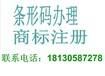 条形码办理
商标注册
联系电话：18130587278